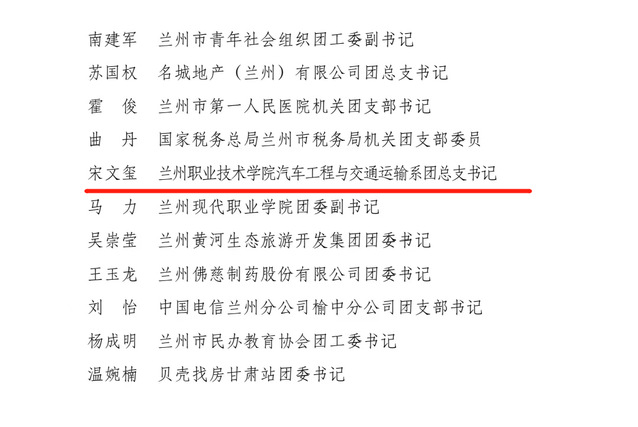 南建军 兰州市青年社会组织团工委副书记

苏国权 名城地产（兰州）有限公司团总支书记

霍 俊 兰州市第一人民医院机关团支部书记

曲 丹 国家税务总局兰州市税务局机关团支部委员

宋文玺 兰州职业技术学院汽车工程与交通运输系团总支书记

马 力 兰州现代职业学院团委副书记

吴崇莹 兰州黄河生态旅游开发集团团委书记

王玉龙 兰州佛慈制药股份有限公司团委书记

刘 怡 中国电信兰州分公司榆中分公司团支部书记

杨成明 兰州市民办教育协会团工委书记

温婉楠 贝壳找房甘肃站团委书记